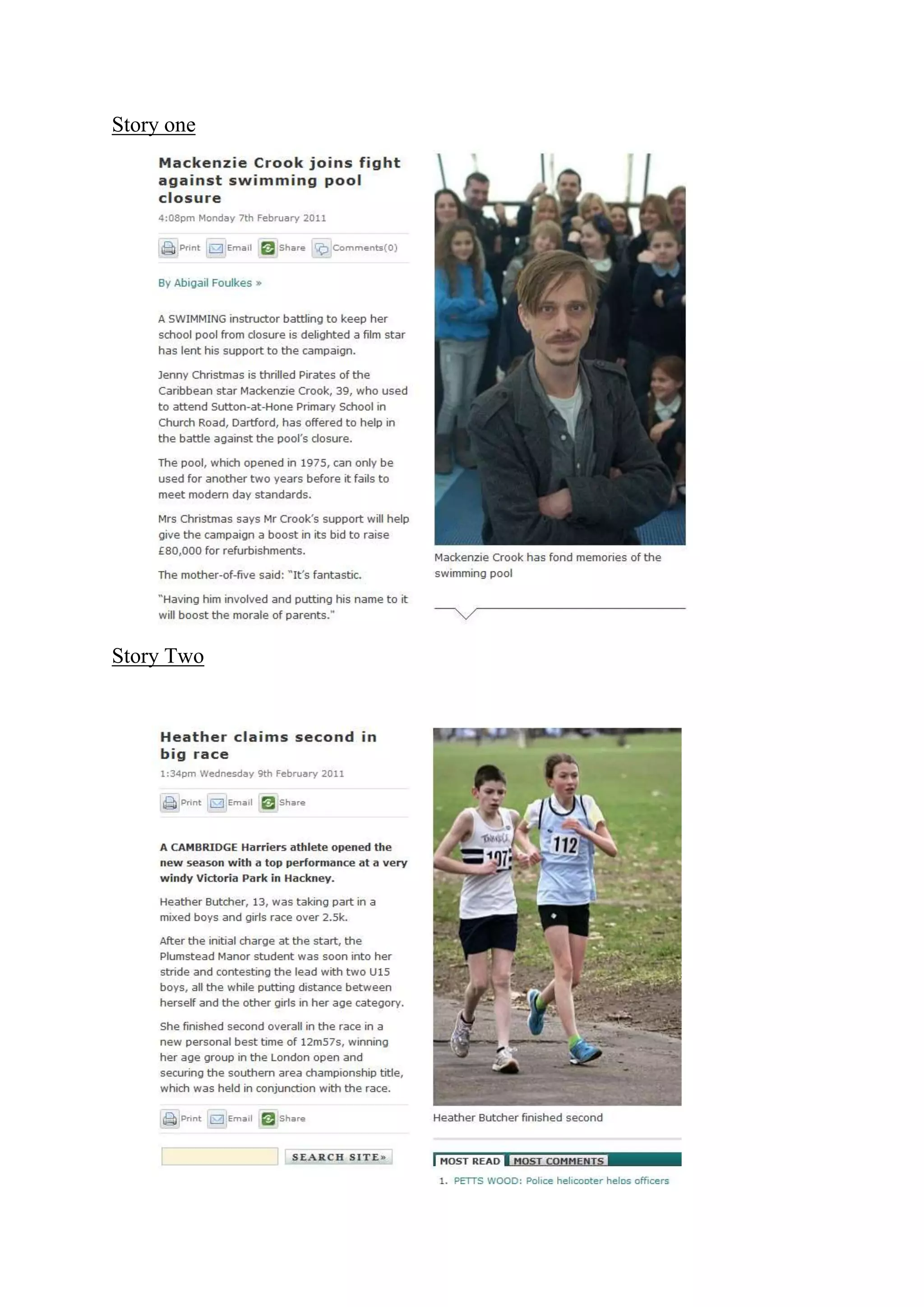 Story one

Mackenzie Crook joins fight against swimming pool closure

4:08pm Monday 7th February 2011

Print Email Share Comments(0)

By Abigail Foulkes »

A SWIMMING instructor battling to keep her school pool from closure is delighted a film star has lent his support to the campaign.

Jenny Christmas is thrilled Pirates of the Caribbean star Mackenzie Crook, 39, who used to attend Sutton-at-Hone Primary School in Church Road, Dartford, has offered to help in the battle against the pool's closure.

The pool, which opened in 1975, can only be used for another two years before it fails to meet modern day standards.

Mrs Christmas says Mr Crook's support will help give the campaign a boost in its bid to raise £80,000 for refurbishments.

The mother-of-five said: "It's fantastic.

"Having him involved and putting his name to it will boost the morale of parents."

Mackenzie Crook has fond memories of the swimming pool

Story Two

Heather claims second in big race

1:34pm Wednesday 9th February 2011

Print Email Share

A CAMBRIDGE Harriers athlete opened the new season with a top performance at a very windy Victoria Park in Hackney.

Heather Butcher, 13, was taking part in a mixed boys and girls race over 2.5k.

After the initial charge at the start, the Plumstead Manor student was soon into her stride and contesting the lead with two U15 boys, all the while putting distance between herself and the other girls in her age category.

She finished second overall in the race in a new personal best time of 12m57s, winning her age group in the London open and securing the southern area championship title, which was held in conjunction with the race.

Print Email Share

SEARCH SITE»

107 112

Heather Butcher finished second

MOST READ MOST COMMENTS

1. PETTS WOOD: Police helicopter helps officers